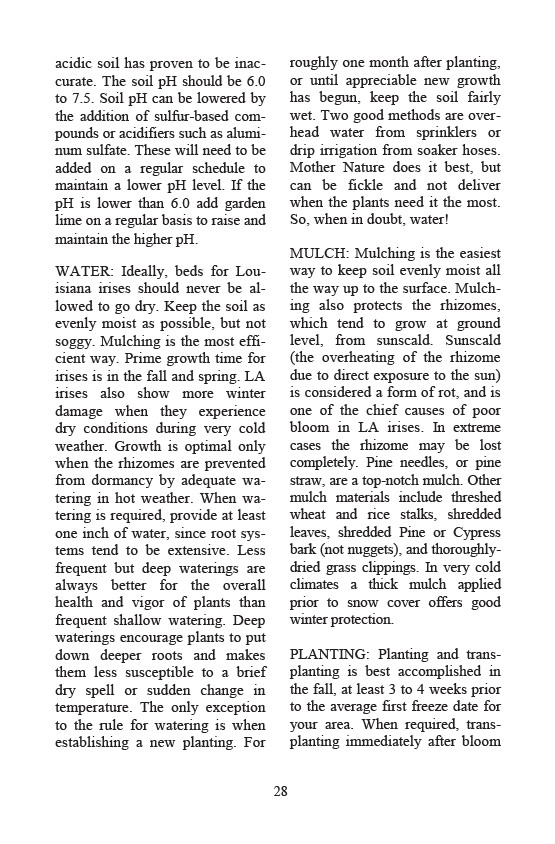 acidic soil has proven to be inaccurate. The soil pH should be 6.0 to 7.5. Soil pH can be lowered by the addition of sulfur-based compounds or acidifiers such as aluminum sulfate. These will need to be added on a regular schedule to maintain a lower pH level. If the pH is lower than 6.0 add garden lime on a regular basis to raise and maintain the higher pH.

WATER: Ideally, beds for Louisiana irises should never be allowed to go dry. Keep the soil as evenly moist as possible, but not soggy. Mulching is the most efficient way. Prime growth time for irises is in the fall and spring. LA irises also show more winter damage when they experience dry conditions during very cold weather. Growth is optimal only when the rhizomes are prevented from dormancy by adequate watering in hot weather. When watering is required, provide at least one inch of water, since root systems tend to be extensive. Less frequent but deep waterings are always better for the overall health and vigor of plants than frequent shallow watering. Deep waterings encourage plants to put down deeper roots and makes them less susceptible to a brief dry spell or sudden change in temperature. The only exception to the rule for watering is when establishing a new planting. For roughly one month after planting, or until appreciable new growth has begun, keep the soil fairly wet. Two good methods are overhead water from sprinklers or drip irrigation from soaker hoses. Mother Nature does it best, but can be fickle and not deliver when the plants need it the most. So, when in doubt, water!

MULCH: Mulching is the easiest way to keep soil evenly moist all the way up to the surface. Mulching also protects the rhizomes, which tend to grow at ground level, from sunscald. Sunscald (the overheating of the rhizome due to direct exposure to the sun) is considered a form of rot, and is one of the chief causes of poor bloom in LA irises. In extreme cases the rhizome may be lost completely. Pine needles, or pine straw, are a top-notch mulch. Other mulch materials include threshed wheat and rice stalks, shredded leaves, shredded Pine or Cypress bark (not nuggets), and thoroughly-dried grass clippings. In very cold climates a thick mulch applied prior to snow cover offers good winter protection.

PLANTING: Planting and transplanting is best accomplished in the fall, at least 3 to 4 weeks prior to the average first freeze date for your area. When required, transplanting immediately after bloom

28